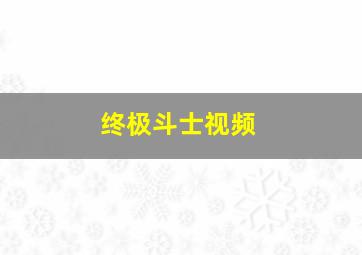 终极斗士视频